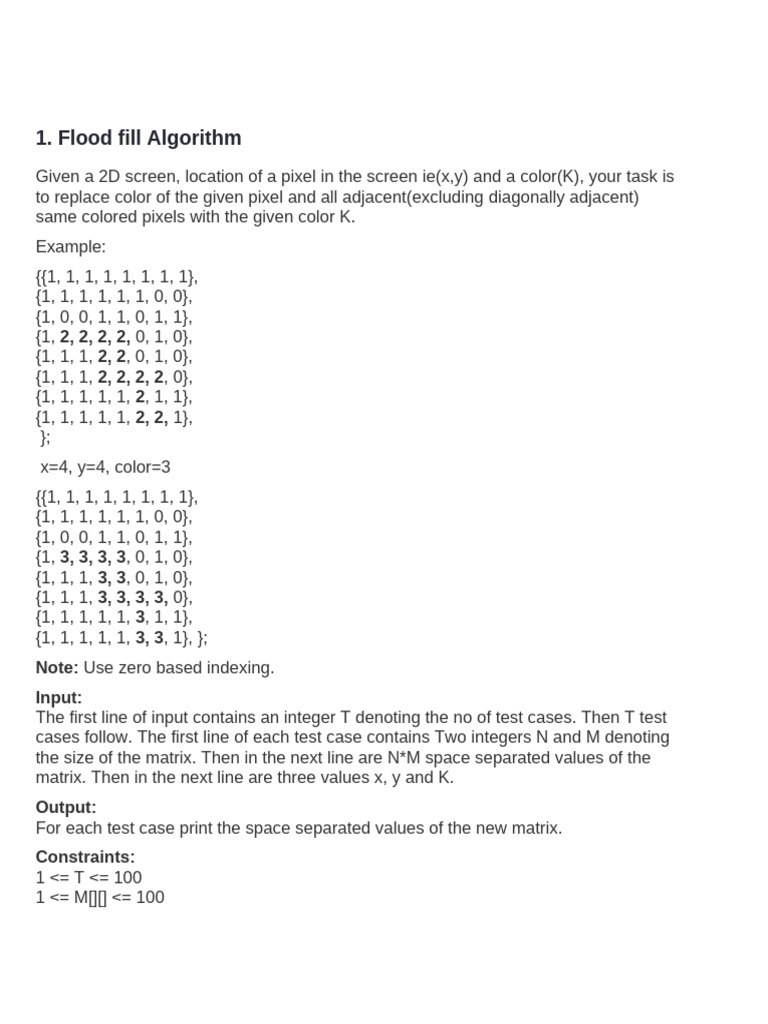 1. Flood fill Algorithm

Given a 2D screen, location of a pixel in the screen ie(x,y) and a color(K), your task is to replace color of the given pixel and all adjacent(excluding diagonally adjacent) same colored pixels with the given color K.

Example:

{{1, 1, 1, 1, 1, 1, 1, 1},
{1, 1, 1, 1, 1, 1, 0, 0},
{1, 0, 0, 1, 1, 0, 1, 1},
{1, 2, 2, 2, 2, 0, 1, 0},
{1, 1, 1, 2, 2, 0, 1, 0},
{1, 1, 1, 2, 2, 2, 2, 0},
{1, 1, 1, 1, 1, 2, 1, 1},
{1, 1, 1, 1, 1, 2, 2, 1},
};

x=4, y=4, color=3

{{1, 1, 1, 1, 1, 1, 1, 1},
{1, 1, 1, 1, 1, 1, 0, 0},
{1, 0, 0, 1, 1, 0, 1, 1},
{1, 3, 3, 3, 3, 0, 1, 0},
{1, 1, 1, 3, 3, 0, 1, 0},
{1, 1, 1, 3, 3, 3, 3, 0},
{1, 1, 1, 1, 1, 3, 1, 1},
{1, 1, 1, 1, 1, 3, 3, 1}, };

Note: Use zero based indexing.

Input:
The first line of input contains an integer T denoting the no of test cases. Then T test cases follow. The first line of each test case contains Two integers N and M denoting the size of the matrix. Then in the next line are N*M space separated values of the matrix. Then in the next line are three values x, y and K.

Output:
For each test case print the space separated values of the new matrix.

Constraints:
1 <= T <= 100
1 <= M[][] <= 100